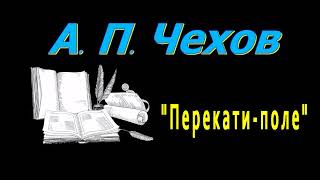 А. П. Чехов

"Перекати-поле"